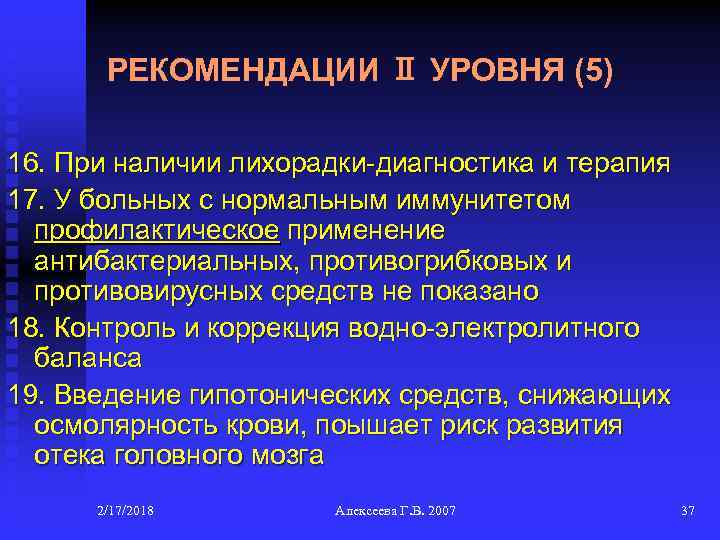 РЕКОМЕНДАЦИИ II УРОВНЯ (5)

16. При наличии лихорадки-диагностика и терапия

17. У больных с нормальным иммунитетом профилактическое применение антибактериальных, противогрибковых и противовирусных средств не показано

18. Контроль и коррекция водно-электролитного баланса

19. Введение гипотонических средств, снижающих осмолярность крови, поышает риск развития отека головного мозга

2/17/2018

Алексеева Г.В. 2007

37